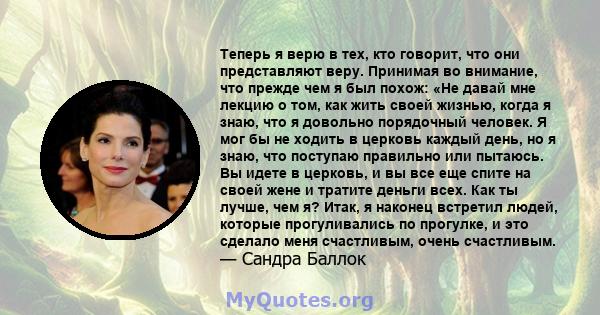 Теперь я верю в тех, кто говорит, что они представляют веру. Принимая во внимание, что прежде чем я был похож: «Не давай мне лекцию о том, как жить своей жизнью, когда я знаю, что я довольно порядочный человек. Я мог бы не ходить в церковь каждый день, но я знаю, что поступаю правильно или пытаюсь. Вы идете в церковь, и вы все еще спите на своей жене и тратите деньги всех. Как ты лучше, чем я? Итак, я наконец встретил людей, которые прогуливались по прогулке, и это сделало меня счастливым, очень счастливым.
— Сандра Баллок

MyQuotes.org